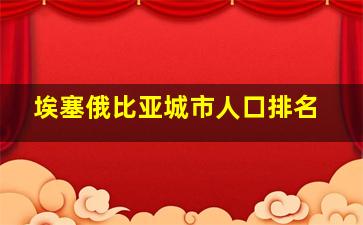 埃塞俄比亚城市人口排名